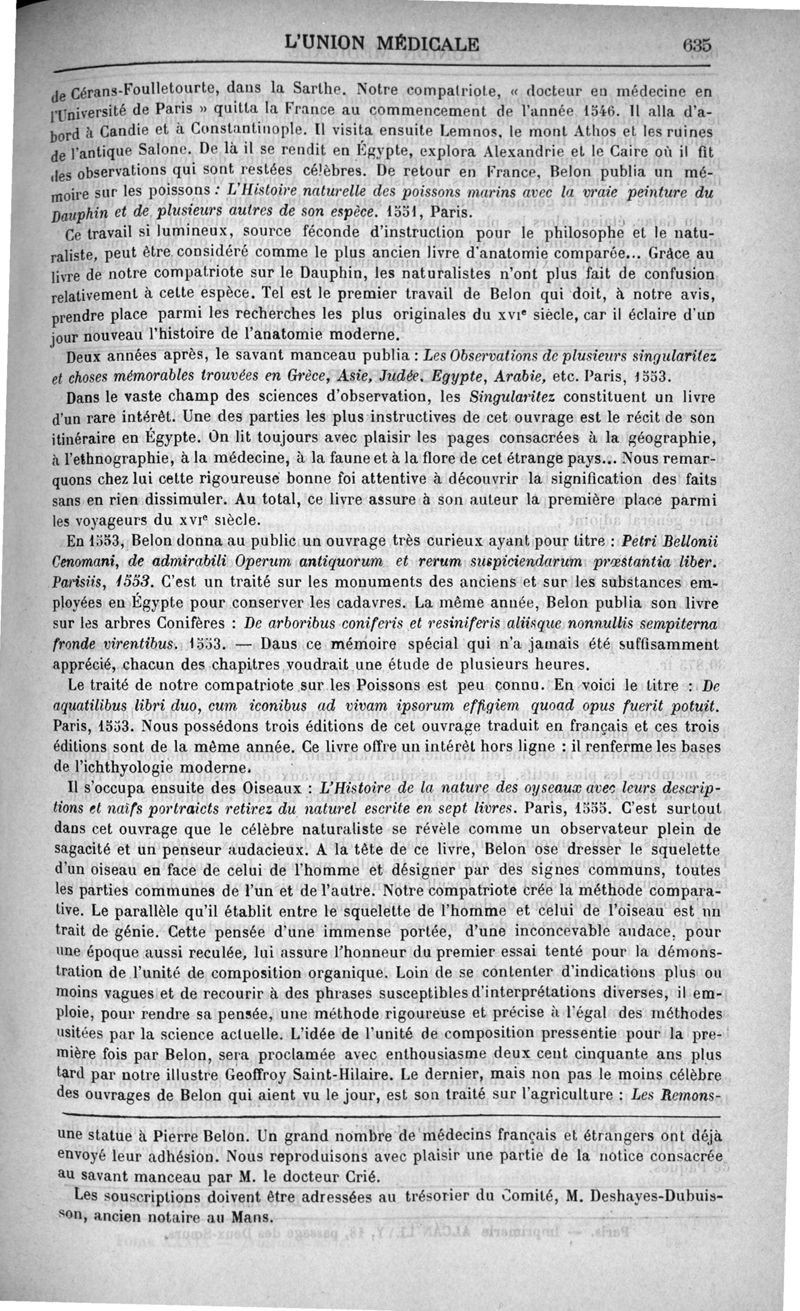 L'UNION MÉDICALE 635

de Cérans-Foulletourte, dans la Sarthe. Notre compatriote, « docteur en médecine en l'Université de Paris » quitta la France au commencement de l'année 1546. Il alla d'abord à Candie et à Constantinople. Il visita ensuite Lemnos, le mont Athos et les ruines de l'antique Salone. De là il se rendit en Égypte, explora Alexandrie et le Caire où il fit des observations qui sont restées célèbres. De retour en France, Belon publia un mémoire sur les poissons : L'Histoire naturelle des poissons marins avec la vraie peinture du Dauphin et de plusieurs autres de son espèce. 1551, Paris.

Ce travail si lumineux, source féconde d'instruction pour le philosophe et le naturaliste, peut être considéré comme le plus ancien livre d'anatomie comparée... Grâce au livre de notre compatriote sur le Dauphin, les naturalistes n'ont plus fait de confusion relativement à cette espèce. Tel est le premier travail de Belon qui doit, à notre avis, prendre place parmi les recherches les plus originales du XVIe siècle, car il éclaire d'un jour nouveau l'histoire de l'anatomie moderne.

Deux années après, le savant manceau publia : Les Observations de plusieurs singularitez et choses mémorables trouvées en Grèce, Asie, Judée, Egypte, Arabie, etc. Paris, 1553.

Dans le vaste champ des sciences d'observation, les Singularitez constituent un livre d'un rare intérêt. Une des parties les plus instructives de cet ouvrage est le récit de son itinéraire en Égypte. On lit toujours avec plaisir les pages consacrées à la géographie, à l'ethnographie, à la médecine, à la faune et à la flore de cet étrange pays... Nous remarquons chez lui cette rigoureuse bonne foi attentive à découvrir la signification des faits sans en rien dissimuler. Au total, ce livre assure à son auteur la première place parmi les voyageurs du XVIe siècle.

En 1553, Belon donna au public un ouvrage très curieux ayant pour titre : Petri Bellonii Cenomani, de admirabili Operum antiquorum et rerum suspiciendarum præstantia liber. Parisiis, 1553. C'est un traité sur les monuments des anciens et sur les substances employées en Égypte pour conserver les cadavres. La même année, Belon publia son livre sur les arbres Conifères : De arboribus coniferis et resiniferis aliisque nonnullis sempiterna fronde virentibus. 1553. — Dans ce mémoire spécial qui n'a jamais été suffisamment apprécié, chacun des chapitres voudrait une étude de plusieurs heures.

Le traité de notre compatriote sur les Poissons est peu connu. En voici le titre : De aquatilibus libri duo, cum iconibus ad vivam ipsorum effigiem quoad opus fuerit potuit. Paris, 1553. Nous possédons trois éditions de cet ouvrage traduit en français et ces trois éditions sont de la même année. Ce livre offre un intérêt hors ligne : il renferme les bases de l'ichthyologie moderne.

Il s'occupa ensuite des Oiseaux : L'Histoire de la nature des oyseaux avec leurs descriptions et naïfs portraicts retirez du naturel escrite en sept livres. Paris, 1555. C'est surtout dans cet ouvrage que le célèbre naturaliste se révèle comme un observateur plein de sagacité et un penseur audacieux. A la tête de ce livre, Belon ose dresser le squelette d'un oiseau en face de celui de l'homme et désigner par des signes communs, toutes les parties communes de l'un et de l'autre. Notre compatriote crée la méthode comparative. Le parallèle qu'il établit entre le squelette de l'homme et celui de l'oiseau est un trait de génie. Cette pensée d'une immense portée, d'une inconcevable audace, pour une époque aussi reculée, lui assure l'honneur du premier essai tenté pour la démonstration de l'unité de composition organique. Loin de se contenter d'indications plus ou moins vagues et de recourir à des phrases susceptibles d'interprétations diverses, il emploie, pour rendre sa pensée, une méthode rigoureuse et précise à l'égal des méthodes usitées par la science actuelle. L'idée de l'unité de composition pressentie pour la première fois par Belon, sera proclamée avec enthousiasme deux cent cinquante ans plus tard par notre illustre Geoffroy Saint-Hilaire. Le dernier, mais non pas le moins célèbre des ouvrages de Belon qui aient vu le jour, est son traité sur l'agriculture : Les Remons-

une statue à Pierre Belon. Un grand nombre de médecins français et étrangers ont déjà envoyé leur adhésion. Nous reproduisons avec plaisir une partie de la notice consacrée au savant manceau par M. le docteur Crié.

Les souscriptions doivent être adressées au trésorier du Comité, M. Deshayes-Dubuisson, ancien notaire au Mans.